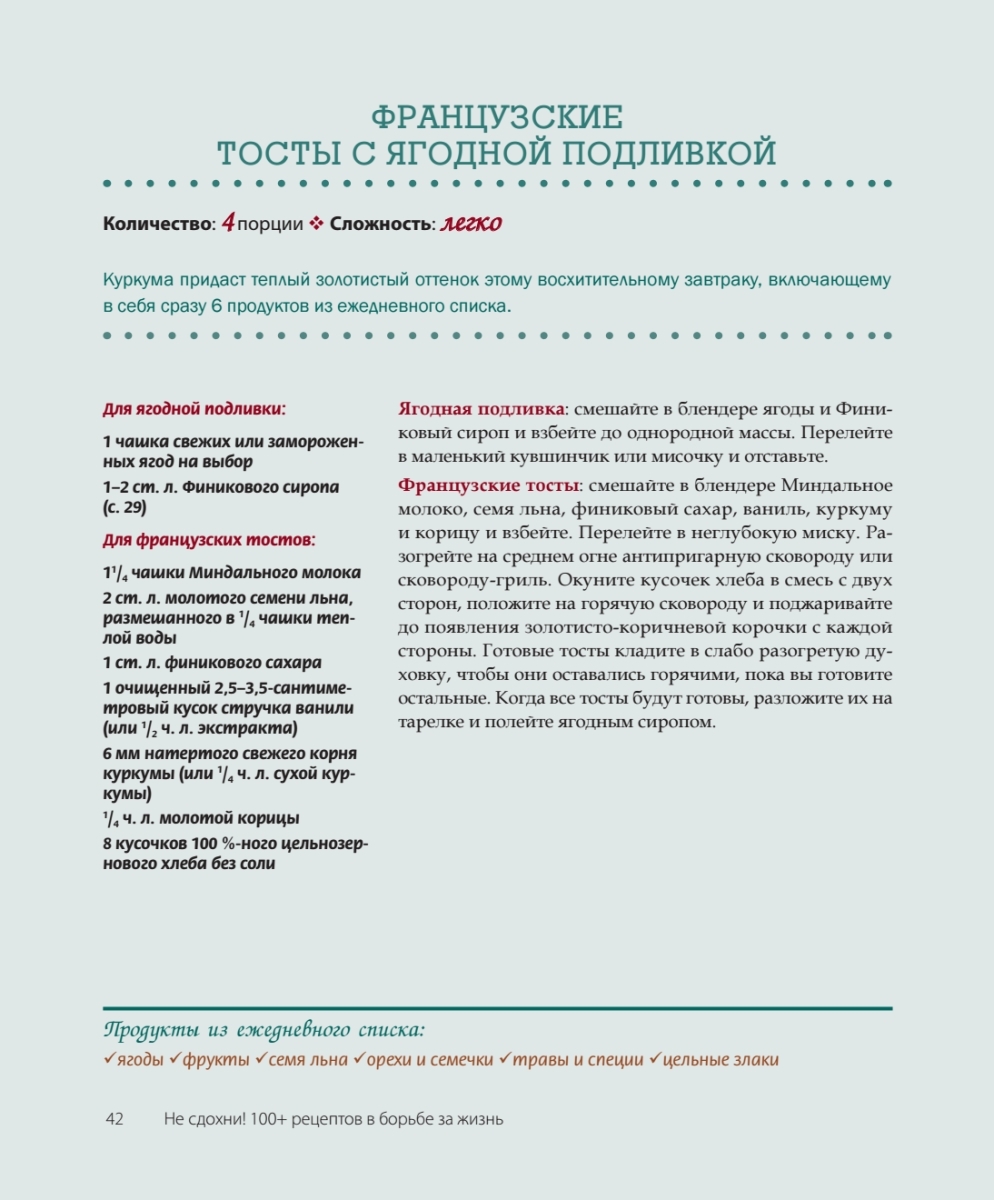 ФРАНЦУЗСКИЕ ТОСТЫ С ЯГОДНОЙ ПОДЛИВКОЙ

Количество: 4 порции ❖ Сложность: легко

Куркума придаст теплый золотистый оттенок этому восхитительному завтраку, включающему в себя сразу 6 продуктов из ежедневного списка.

Для ягодной подливки:

1 чашка свежих или замороженных ягод на выбор

1–2 ст. л. Финикового сиропа (с. 29)

Для французских тостов:

$1\frac{1}{4}$ чашки Миндального молока

2 ст. л. молотого семени льна, размешанного в $\frac{1}{4}$ чашки теплой воды

1 ст. л. финикового сахара

1 очищенный 2,5–3,5-сантиметровый кусок стручка ванили (или $\frac{1}{2}$ ч. л. экстракта)

6 мм натертого свежего корня куркумы (или $\frac{1}{4}$ ч. л. сухой куркумы)

$\frac{1}{4}$ ч. л. молотой корицы

8 кусочков 100 %-ного цельнозернового хлеба без соли

Ягодная подливка: смешайте в блендере ягоды и Финиковый сироп и взбейте до однородной массы. Перелейте в маленький кувшинчик или мисочку и отставьте.

Французские тосты: смешайте в блендере Миндальное молоко, семя льна, финиковый сахар, ваниль, куркуму и корицу и взбейте. Перелейте в неглубокую миску. Разогрейте на среднем огне антипригарную сковороду или сковороду-гриль. Окуните кусочек хлеба в смесь с двух сторон, положите на горячую сковороду и поджаривайте до появления золотисто-коричневой корочки с каждой стороны. Готовые тосты кладите в слабо разогретую духовку, чтобы они оставались горячими, пока вы готовите остальные. Когда все тосты будут готовы, разложите их на тарелке и полейте ягодным сиропом.

Продукты из ежедневного списка:
✓ягоды ✓фрукты ✓семя льна ✓орехи и семечки ✓травы и специи ✓цельные злаки

42 Не сдохни! 100+ рецептов в борьбе за жизнь